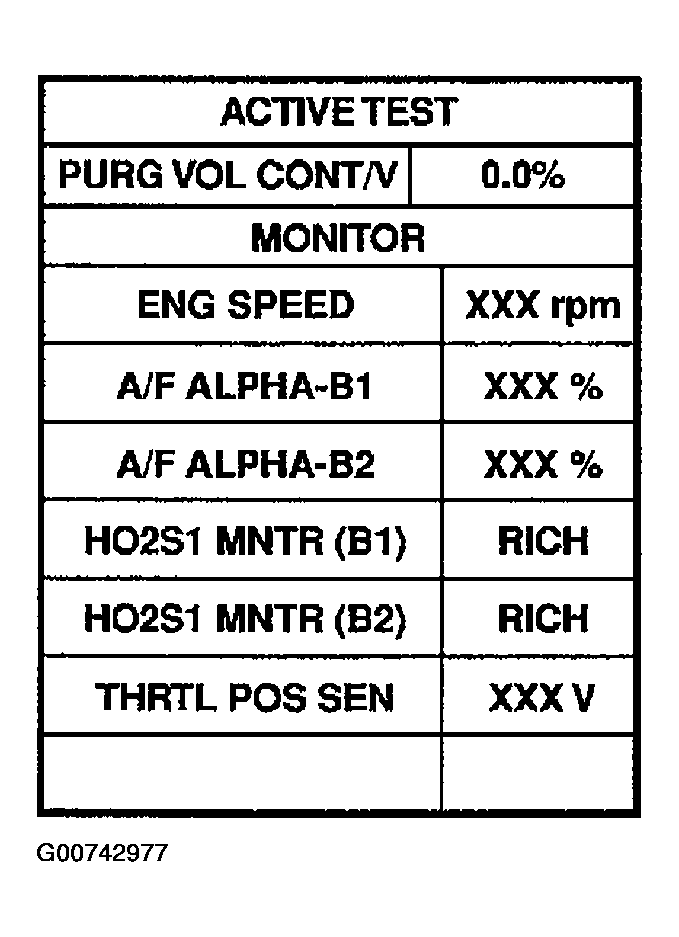 | ACTIVE TEST | |
|---|---|
| PURG VOL CONT/V | 0.0% |
| MONITOR | |
| ENG SPEED | XXX rpm |
| A/F ALPHA-B1 | XXX % |
| A/F ALPHA-B2 | XXX % |
| HO2S1 MNTR (B1) | RICH |
| HO2S1 MNTR (B2) | RICH |
| THRTL POS SEN | XXX V |
| | |

G00742977